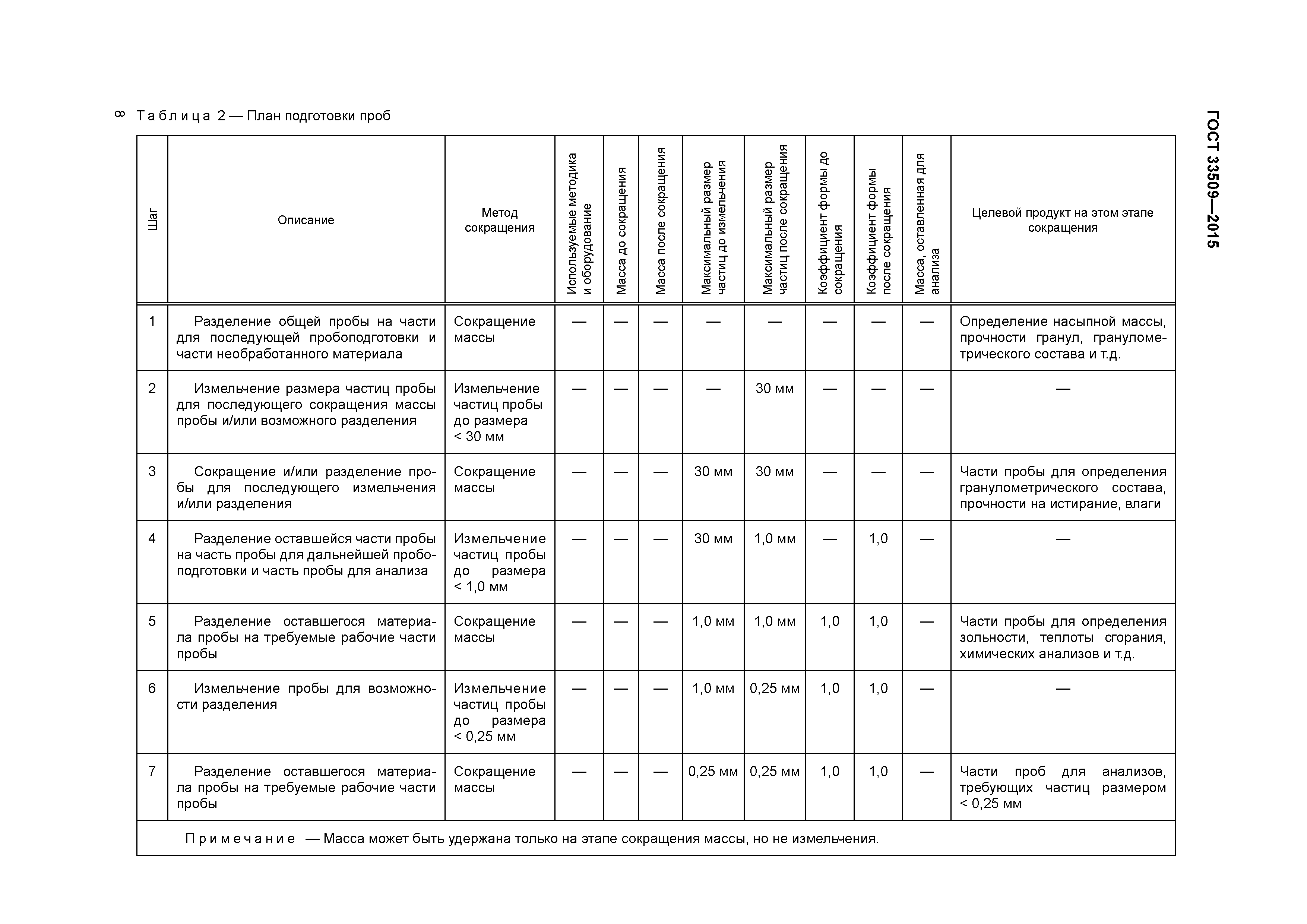 8

ГОСТ 33509—2015

Таблица 2 — План подготовки проб

| Шаг | Описание | Метод сокращения | Используемые методика и оборудование | Масса до сокращения | Масса после сокращения | Максимальный размер частиц до измельчения | Максимальный размер частиц после сокращения | Коэффициент формы до сокращения | Коэффициент формы после сокращения | Масса, оставленная для анализа | Целевой продукт на этом этапе сокращения |
|---|---|---|---|---|---|---|---|---|---|---|---|
| 1 | Разделение общей пробы на части для последующей пробоподготовки и части необработанного материала | Сокращение массы | — | — | — | — | — | — | — | — | Определение насыпной массы, прочности гранул, гранулометрического состава и т.д. |
| 2 | Измельчение размера частиц пробы для последующего сокращения массы пробы и/или возможного разделения | Измельчение частиц пробы до размера < 30 мм | — | — | — | — | 30 мм | — | — | — | — |
| 3 | Сокращение и/или разделение пробы для последующего измельчения и/или разделения | Сокращение массы | — | — | — | 30 мм | 30 мм | — | — | — | Части пробы для определения гранулометрического состава, прочности на истирание, влаги |
| 4 | Разделение оставшейся части пробы на часть пробы для дальнейшей пробоподготовки и часть пробы для анализа | Измельчение частиц пробы до размера < 1,0 мм | — | — | — | 30 мм | 1,0 мм | — | 1,0 | — | — |
| 5 | Разделение оставшегося материала пробы на требуемые рабочие части пробы | Сокращение массы | — | — | — | 1,0 мм | 1,0 мм | 1,0 | 1,0 | — | Части пробы для определения зольности, теплоты сгорания, химических анализов и т.д. |
| 6 | Измельчение пробы для возможности разделения | Измельчение частиц пробы до размера < 0,25 мм | — | — | — | 1,0 мм | 0,25 мм | 1,0 | 1,0 | — | — |
| 7 | Разделение оставшегося материала пробы на требуемые рабочие части пробы | Сокращение массы | — | — | — | 0,25 мм | 0,25 мм | 1,0 | 1,0 | — | Части проб для анализов, требующих частиц размером < 0,25 мм |

Примечание — Масса может быть удержана только на этапе сокращения массы, но не измельчения.